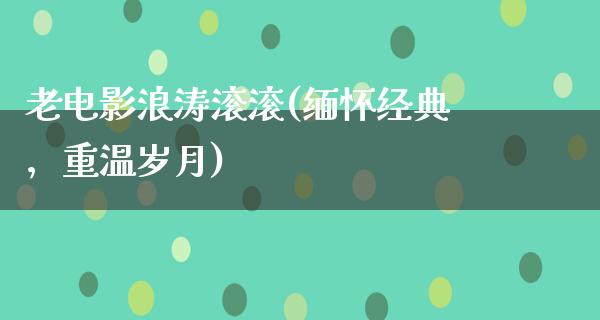 老电影浪涛滚滚(缅怀经典，重温岁月)